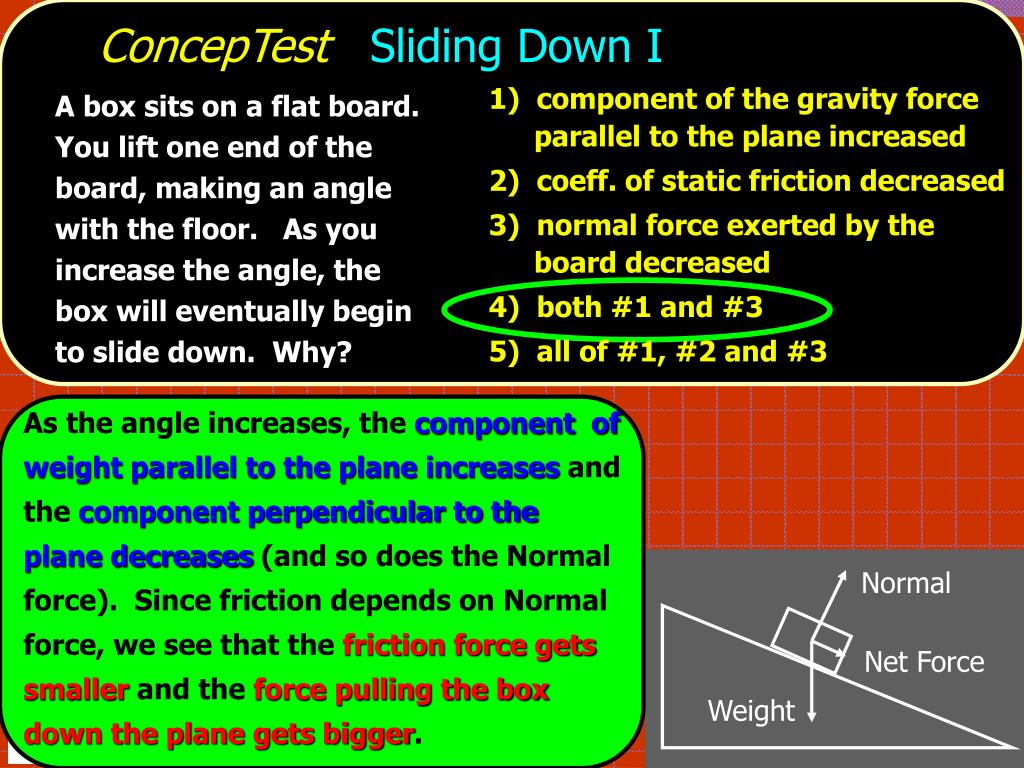 ConcepTest Sliding Down I

A box sits on a flat board. You lift one end of the board, making an angle with the floor. As you increase the angle, the box will eventually begin to slide down. Why?

1) component of the gravity force parallel to the plane increased
2) coeff. of static friction decreased
3) normal force exerted by the board decreased
4) both #1 and #3
5) all of #1, #2 and #3

As the angle increases, the component of weight parallel to the plane increases and the component perpendicular to the plane decreases (and so does the Normal force). Since friction depends on Normal force, we see that the friction force gets smaller and the force pulling the box down the plane gets bigger.

Normal
Net Force
Weight